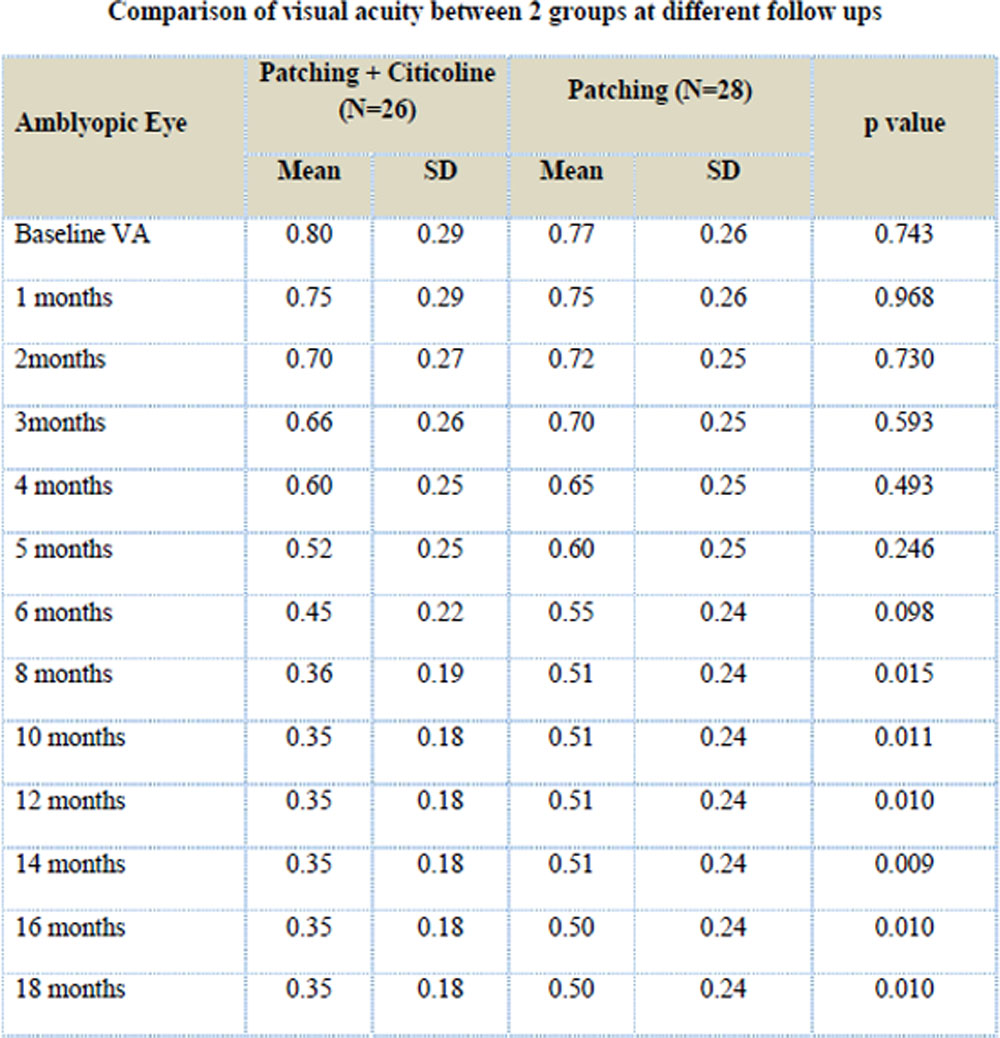 Comparison of visual acuity between 2 groups at different follow ups

| Amblyopic Eye | Patching + Citicoline (N=26) Mean | Patching + Citicoline (N=26) SD | Patching (N=28) Mean | Patching (N=28) SD | p value |
|---|---|---|---|---|---|
| Baseline VA | 0.80 | 0.29 | 0.77 | 0.26 | 0.743 |
| 1 months | 0.75 | 0.29 | 0.75 | 0.26 | 0.968 |
| 2months | 0.70 | 0.27 | 0.72 | 0.25 | 0.730 |
| 3months | 0.66 | 0.26 | 0.70 | 0.25 | 0.593 |
| 4 months | 0.60 | 0.25 | 0.65 | 0.25 | 0.493 |
| 5 months | 0.52 | 0.25 | 0.60 | 0.25 | 0.246 |
| 6 months | 0.45 | 0.22 | 0.55 | 0.24 | 0.098 |
| 8 months | 0.36 | 0.19 | 0.51 | 0.24 | 0.015 |
| 10 months | 0.35 | 0.18 | 0.51 | 0.24 | 0.011 |
| 12 months | 0.35 | 0.18 | 0.51 | 0.24 | 0.010 |
| 14 months | 0.35 | 0.18 | 0.51 | 0.24 | 0.009 |
| 16 months | 0.35 | 0.18 | 0.50 | 0.24 | 0.010 |
| 18 months | 0.35 | 0.18 | 0.50 | 0.24 | 0.010 |